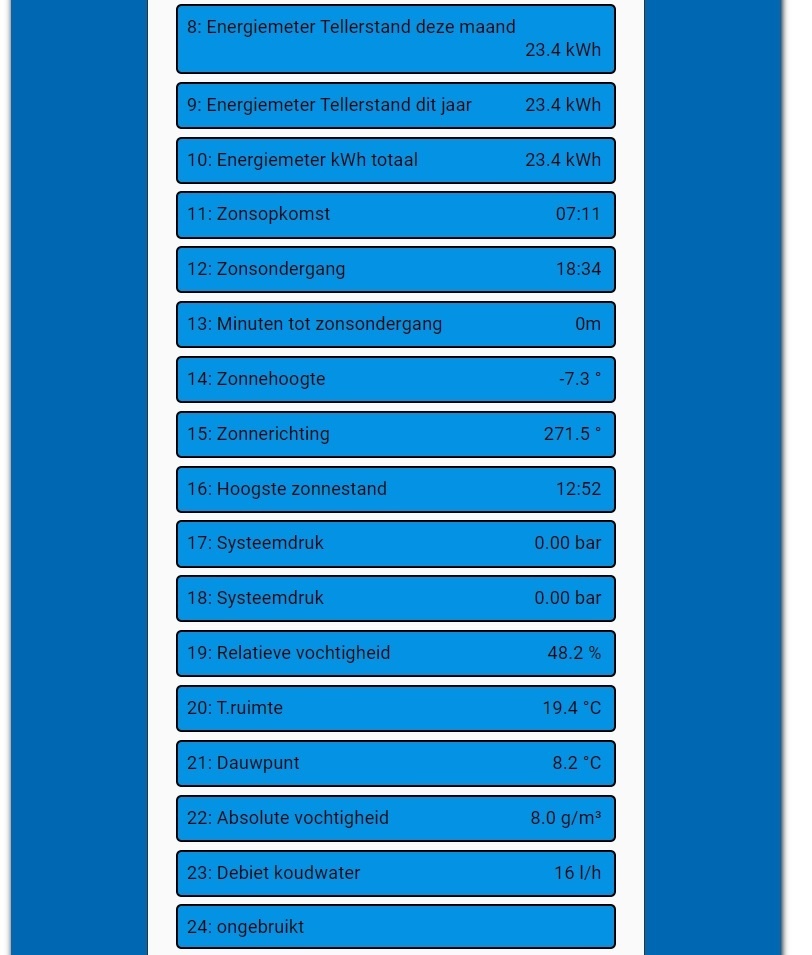 8: Energiemeter Tellerstand deze maand 23.4 kWh

9: Energiemeter Tellerstand dit jaar 23.4 kWh

10: Energiemeter kWh totaal 23.4 kWh

11: Zonsopkomst 07:11

12: Zonsondergang 18:34

13: Minuten tot zonsondergang 0m

14: Zonnehoogte -7.3 °

15: Zonnerichting 271.5 °

16: Hoogste zonnestand 12:52

17: Systeemdruk 0.00 bar

18: Systeemdruk 0.00 bar

19: Relatieve vochtigheid 48.2 %

20: T.ruimte 19.4 °C

21: Dauwpunt 8.2 °C

22: Absolute vochtigheid 8.0 g/m³

23: Debiet koudwater 16 l/h

24: ongebruikt